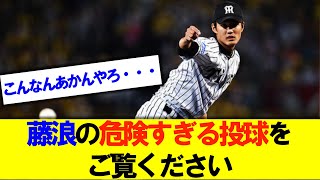 こんなんあかんやろ・・・

藤浪の危険すぎる投球をご覧ください